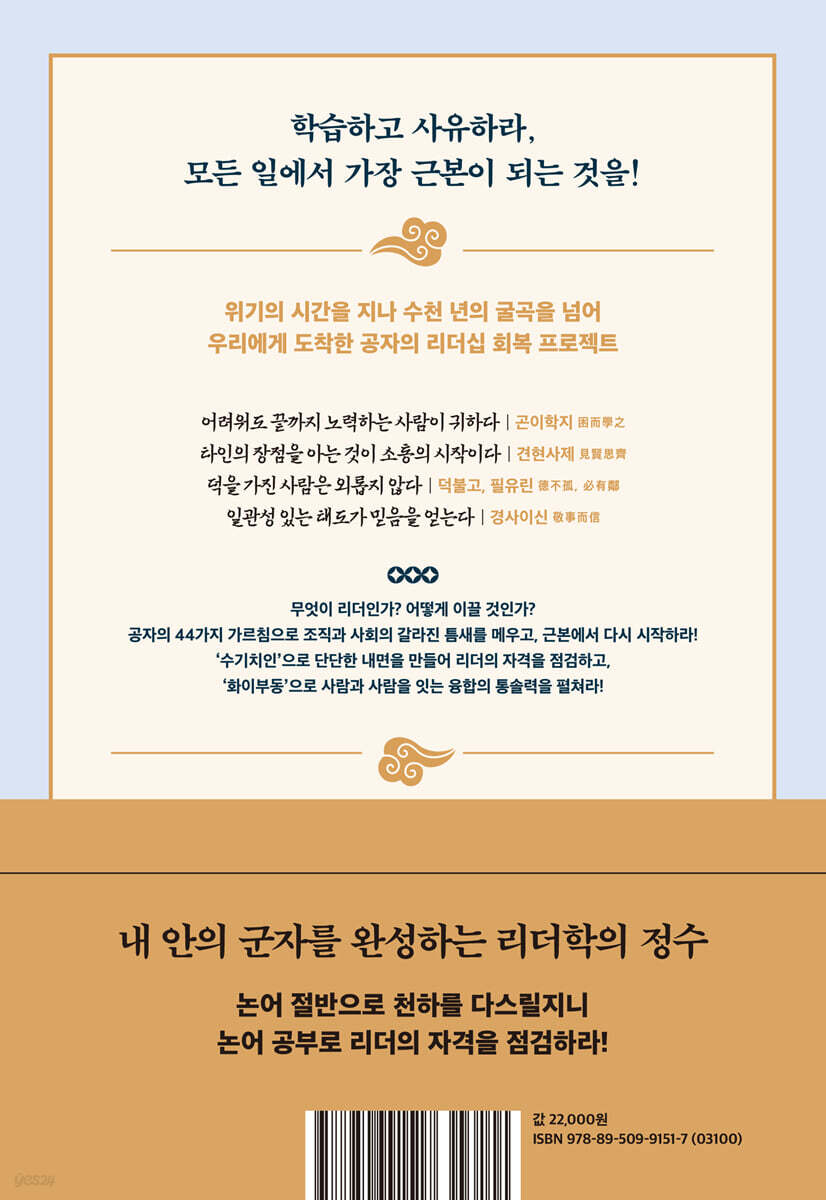 학습하고 사유하라,
모든 일에서 가장 근본이 되는 것을!

위기의 시간을 지나 수천 년의 굴곡을 넘어
우리에게 도착한 공자의 리더십 회복 프로젝트

어려워도 끝까지 노력하는 사람이 귀하다 | 곤이학지 困而學之
타인의 장점을 아는 것이 소통의 시작이다 | 견현사제 見賢思齊
덕을 가진 사람은 외롭지 않다 | 덕불고, 필유린 德不孤, 必有鄰
일관성 있는 태도가 믿음을 얻는다 | 경사이신 敬事而信

무엇이 리더인가? 어떻게 이끌 것인가?
공자의 44가지 가르침으로 조직과 사회의 갈라진 틈새를 메우고, 근본에서 다시 시작하라!
'수기치인'으로 단단한 내면을 만들어 리더의 자격을 점검하고,
'화이부동'으로 사람과 사람을 잇는 융합의 통솔력을 펼쳐라!

내 안의 군자를 완성하는 리더학의 정수

논어 절반으로 천하를 다스릴지니
논어 공부로 리더의 자격을 점검하라!

값 22,000원
ISBN 978-89-509-9151-7 (03100)

yes24